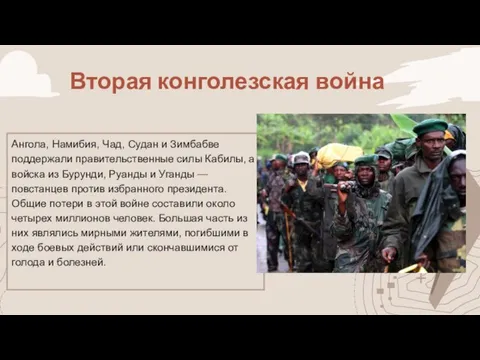 Вторая конголезская война

Ангола, Намибия, Чад, Судан и Зимбабве поддержали правительственные силы Кабилы, а войска из Бурунди, Руанды и Уганды — повстанцев против избранного президента. Общие потери в этой войне составили около четырех миллионов человек. Большая часть из них являлись мирными жителями, погибшими в ходе боевых действий или скончавшимися от голода и болезней.